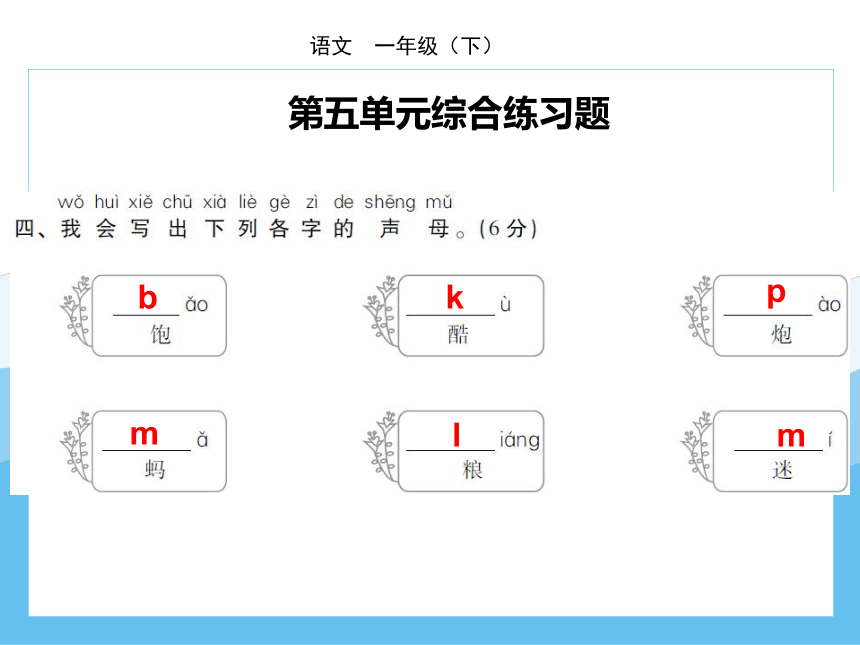 语文　一年级（下）

第五单元综合练习题

wǒ huì xiě chū xià liè gè zì de shēng mǔ
四、我会写出下列各字的声母。(6分)

b ǎo
饱

k ù
酷

p ào
炮

m ǎ
蚂

l iáng
粮

m í
迷